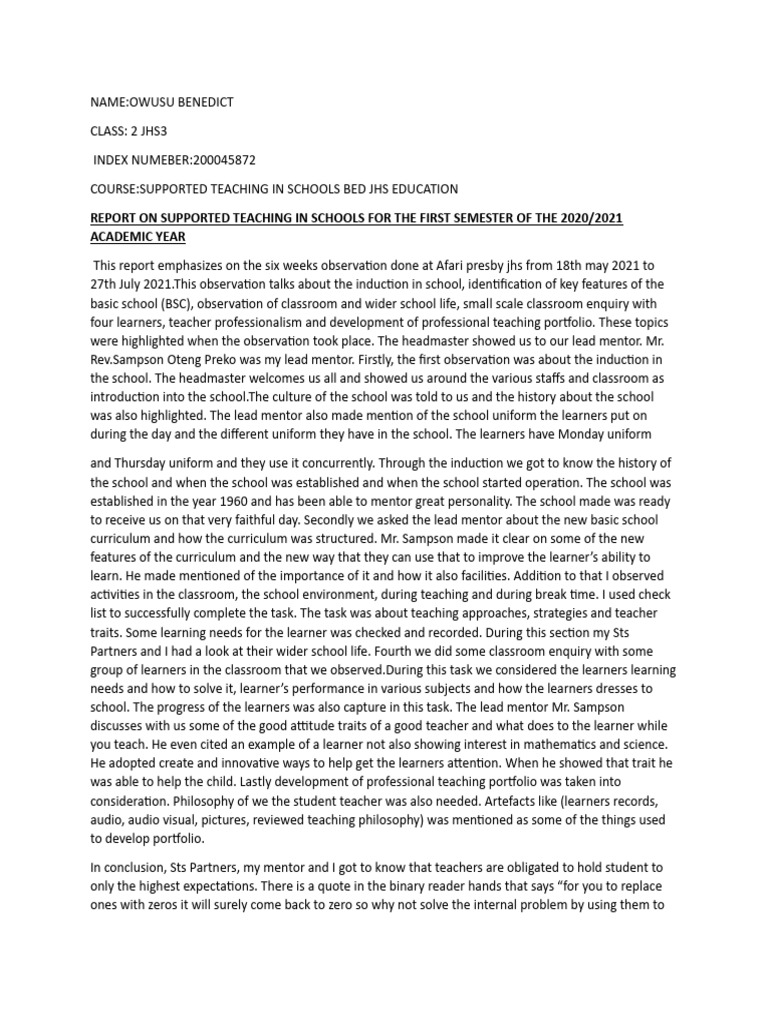 NAME:OWUSU BENEDICT

CLASS: 2 JHS3

INDEX NUMEBER:200045872

COURSE:SUPPORTED TEACHING IN SCHOOLS BED JHS EDUCATION

REPORT ON SUPPORTED TEACHING IN SCHOOLS FOR THE FIRST SEMESTER OF THE 2020/2021 ACADEMIC YEAR

This report emphasizes on the six weeks observation done at Afari presby jhs from 18th may 2021 to 27th July 2021.This observation talks about the induction in school, identification of key features of the basic school (BSC), observation of classroom and wider school life, small scale classroom enquiry with four learners, teacher professionalism and development of professional teaching portfolio. These topics were highlighted when the observation took place. The headmaster showed us to our lead mentor. Mr. Rev.Sampson Oteng Preko was my lead mentor. Firstly, the first observation was about the induction in the school. The headmaster welcomes us all and showed us around the various staffs and classroom as introduction into the school.The culture of the school was told to us and the history about the school was also highlighted. The lead mentor also made mention of the school uniform the learners put on during the day and the different uniform they have in the school. The learners have Monday uniform

and Thursday uniform and they use it concurrently. Through the induction we got to know the history of the school and when the school was established and when the school started operation. The school was established in the year 1960 and has been able to mentor great personality. The school made was ready to receive us on that very faithful day. Secondly we asked the lead mentor about the new basic school curriculum and how the curriculum was structured. Mr. Sampson made it clear on some of the new features of the curriculum and the new way that they can use that to improve the learner's ability to learn. He made mentioned of the importance of it and how it also facilities. Addition to that I observed activities in the classroom, the school environment, during teaching and during break time. I used check list to successfully complete the task. The task was about teaching approaches, strategies and teacher traits. Some learning needs for the learner was checked and recorded. During this section my Sts Partners and I had a look at their wider school life. Fourth we did some classroom enquiry with some group of learners in the classroom that we observed.During this task we considered the learners learning needs and how to solve it, learner's performance in various subjects and how the learners dresses to school. The progress of the learners was also capture in this task. The lead mentor Mr. Sampson discusses with us some of the good attitude traits of a good teacher and what does to the learner while you teach. He even cited an example of a learner not also showing interest in mathematics and science. He adopted create and innovative ways to help get the learners attention. When he showed that trait he was able to help the child. Lastly development of professional teaching portfolio was taken into consideration. Philosophy of we the student teacher was also needed. Artefacts like (learners records, audio, audio visual, pictures, reviewed teaching philosophy) was mentioned as some of the things used to develop portfolio.

In conclusion, Sts Partners, my mentor and I got to know that teachers are obligated to hold student to only the highest expectations. There is a quote in the binary reader hands that says "for you to replace ones with zeros it will surely come back to zero so why not solve the internal problem by using them to